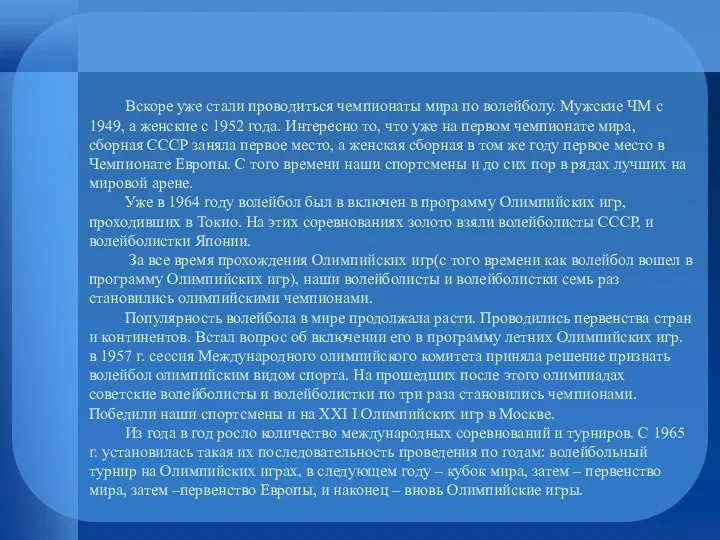 Вскоре уже стали проводиться чемпионаты мира по волейболу. Мужские ЧМ с 1949, а женские с 1952 года. Интересно то, что уже на первом чемпионате мира, сборная СССР заняла первое место, а женская сборная в том же году первое место в Чемпионате Европы. С того времени наши спортсмены и до сих пор в рядах лучших на мировой арене.

Уже в 1964 году волейбол был в включен в программу Олимпийских игр, проходивших в Токио. На этих соревнованиях золото взяли волейболисты СССР, и волейболистки Японии.

За все время прохождения Олимпийских игр(с того времени как волейбол вошел в программу Олимпийских игр), наши волейболисты и волейболистки семь раз становились олимпийскими чемпионами.

Популярность волейбола в мире продолжала расти. Проводились первенства стран и континентов. Встал вопрос об включении его в программу летних Олимпийских игр. в 1957 г. сессия Международного олимпийского комитета приняла решение признать волейбол олимпийским видом спорта. На прошедших после этого олимпиадах советские волейболисты и волейболистки по три раза становились чемпионами. Победили наши спортсмены и на XXI I Олимпийских игр в Москве.

Из года в год росло количество международных соревнований и турниров. С 1965 г. установилась такая их последовательность проведения по годам: волейбольный турнир на Олимпийских играх, в следующем году – кубок мира, затем – первенство мира, затем –первенство Европы, и наконец – вновь Олимпийские игры.